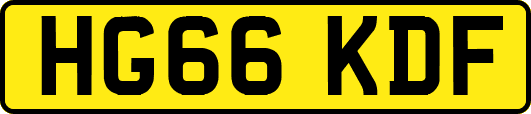 HG66 KDF